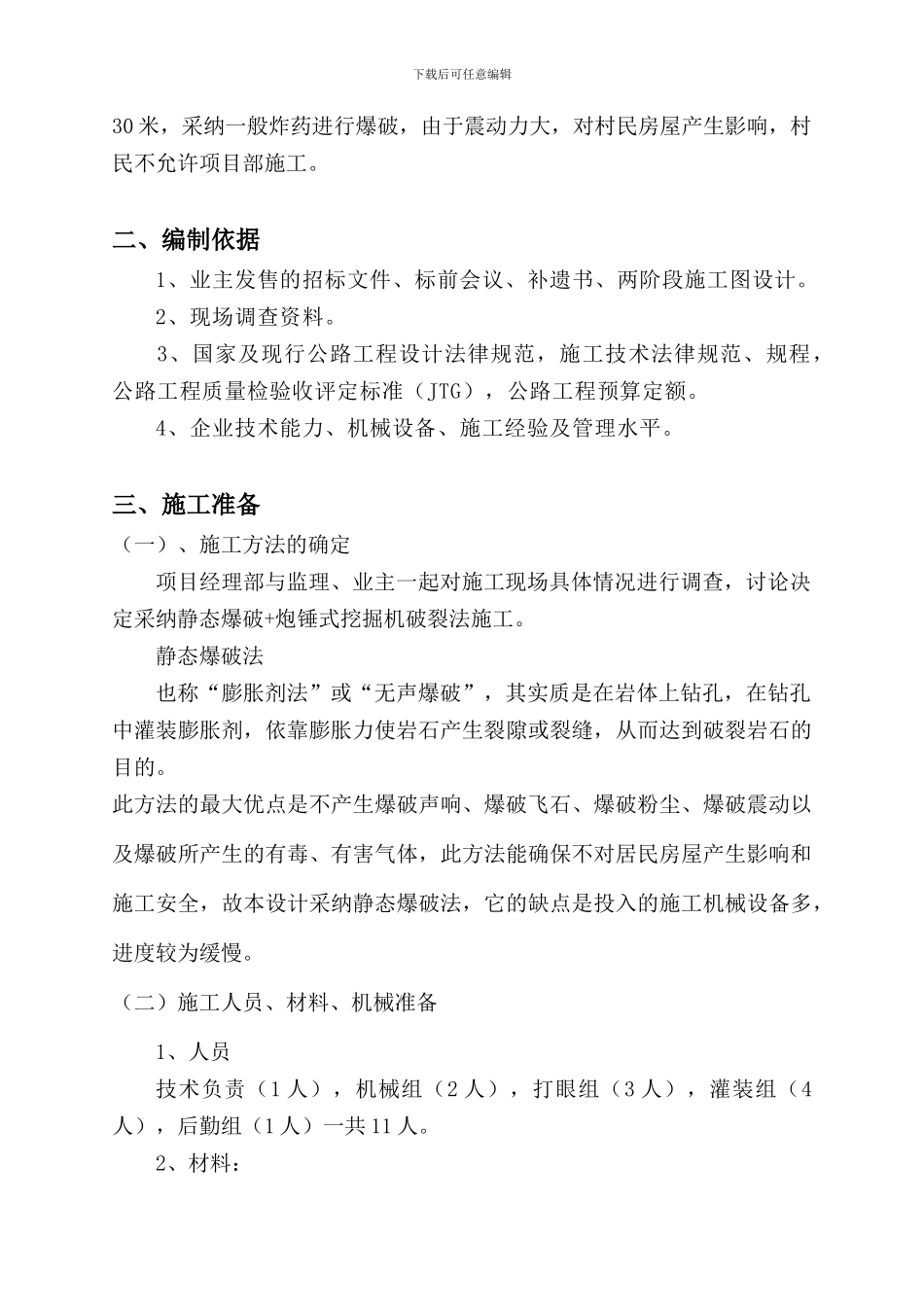 下载后可任意编辑

30米，采纳一般炸药进行爆破，由于震动力大，对村民房屋产生影响，村民不允许项目部施工。

二、编制依据

1、业主发售的招标文件、标前会议、补遗书、两阶段施工图设计。

2、现场调查资料。

3、国家及现行公路工程设计法律规范，施工技术法律规范、规程，公路工程质量检验收评定标准（JTG），公路工程预算定额。

4、企业技术能力、机械设备、施工经验及管理水平。

三、施工准备

（一）、施工方法的确定

项目经理部与监理、业主一起对施工现场具体情况进行调查，讨论决定采纳静态爆破+炮锤式挖掘机破裂法施工。

静态爆破法

也称“膨胀剂法”或“无声爆破”，其实质是在岩体上钻孔，在钻孔中灌装膨胀剂，依靠膨胀力使岩石产生裂隙或裂缝，从而达到破裂岩石的目的。

此方法的最大优点是不产生爆破声响、爆破飞石、爆破粉尘、爆破震动以及爆破所产生的有毒、有害气体，此方法能确保不对居民房屋产生影响和施工安全，故本设计采纳静态爆破法，它的缺点是投入的施工机械设备多，进度较为缓慢。

（二）施工人员、材料、机械准备

1、人员

技术负责（1人），机械组（2人），打眼组（3人），灌装组（4人），后勤组（1人）一共11人。

2、材料：